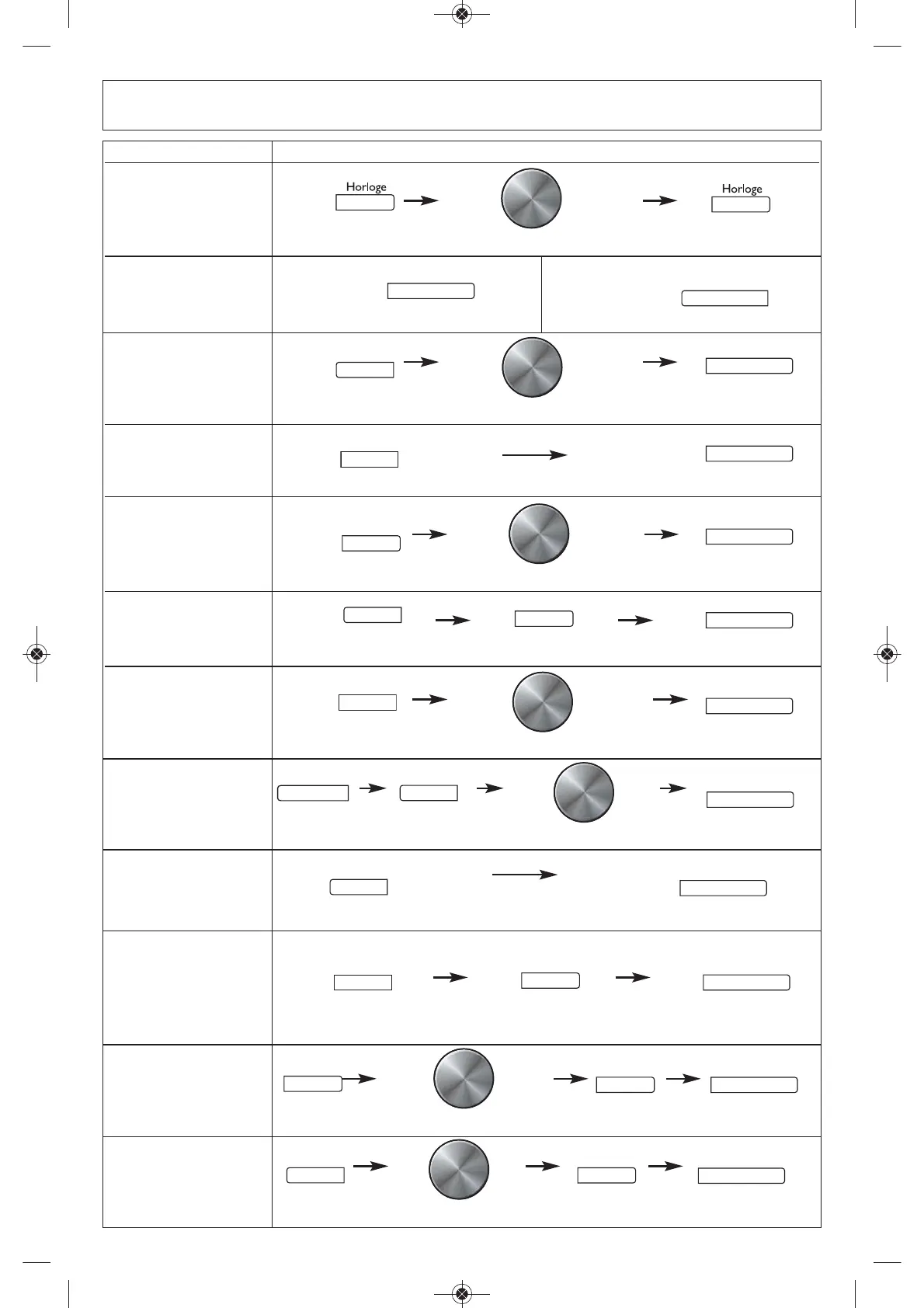 Horloge

Horloge